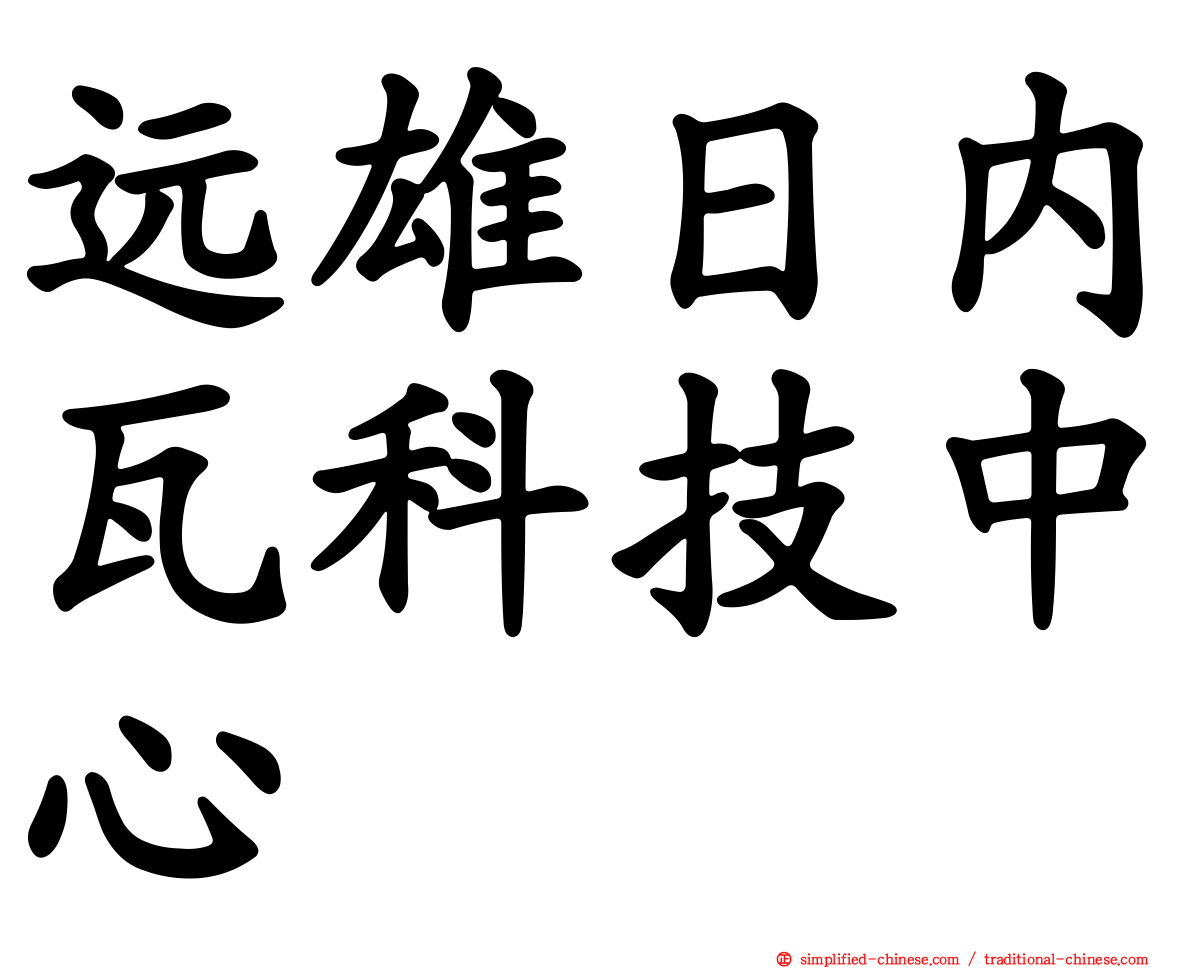 远雄日内瓦科技中心

simplified-chinese.com / traditional-chinese.com